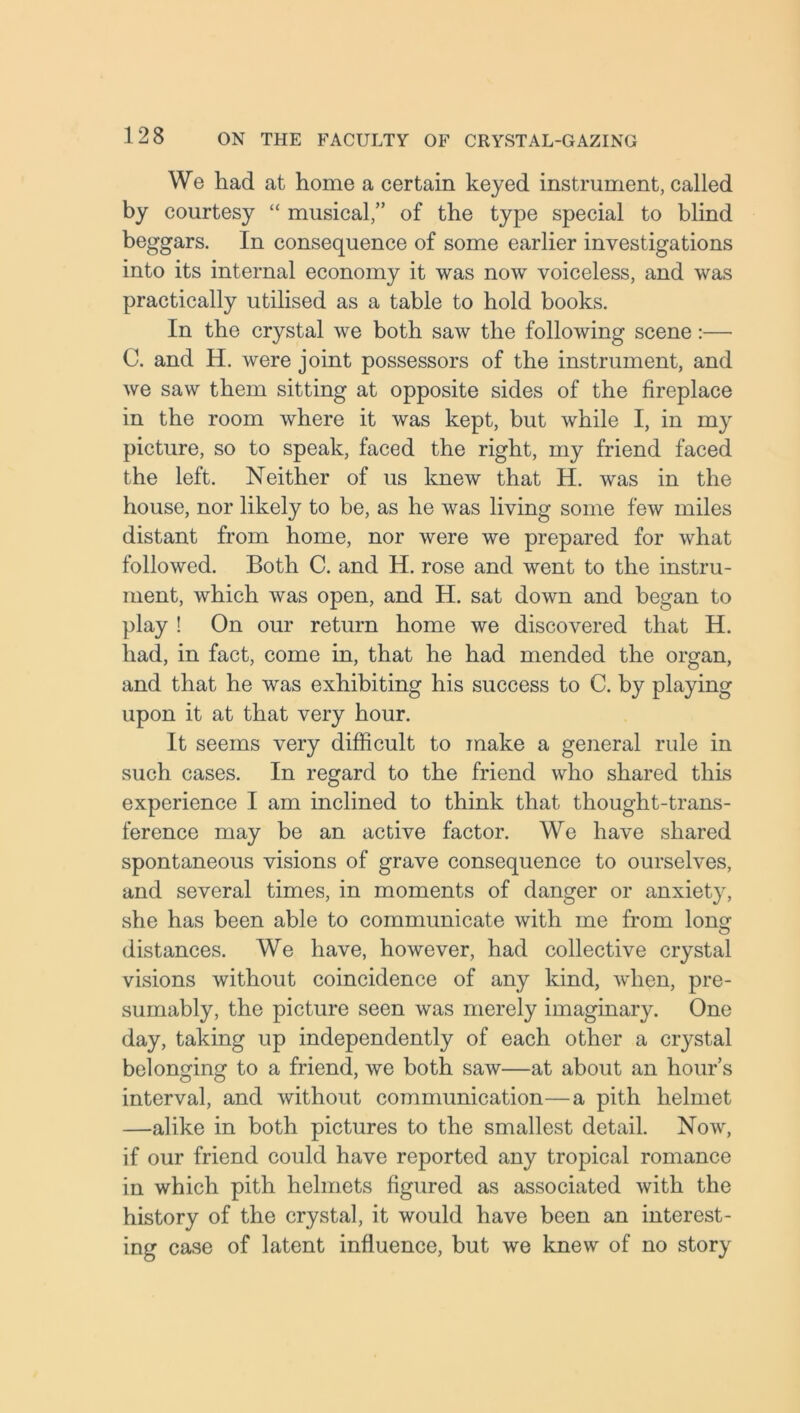 128 ON THE FACULTY OF CRYSTAL-GAZING

We had at home a certain keyed instrument, called by courtesy “ musical,” of the type special to blind beggars. In consequence of some earlier investigations into its internal economy it was now voiceless, and was practically utilised as a table to hold books.

In the crystal we both saw the following scene :— C. and H. were joint possessors of the instrument, and we saw them sitting at opposite sides of the fireplace in the room where it was kept, but while I, in my picture, so to speak, faced the right, my friend faced the left. Neither of us knew that H. was in the house, nor likely to be, as he was living some few miles distant from home, nor were we prepared for what followed. Both C. and H. rose and went to the instrument, which was open, and H. sat down and began to play ! On our return home we discovered that H. had, in fact, come in, that he had mended the organ, and that he was exhibiting his success to C. by playing upon it at that very hour.

It seems very difficult to make a general rule in such cases. In regard to the friend who shared this experience I am inclined to think that thought-transference may be an active factor. We have shared spontaneous visions of grave consequence to ourselves, and several times, in moments of danger or anxiety, she has been able to communicate with me from long distances. We have, however, had collective crystal visions without coincidence of any kind, when, presumably, the picture seen was merely imaginary. One day, taking up independently of each other a crystal belonging to a friend, we both saw—at about an hour’s interval, and without communication—a pith helmet —alike in both pictures to the smallest detail. Now, if our friend could have reported any tropical romance in which pith helmets figured as associated with the history of the crystal, it would have been an interesting case of latent influence, but we knew of no story